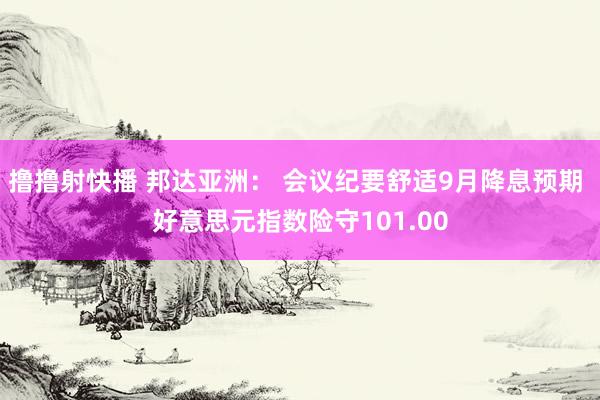 撸撸射快播 邦达亚洲： 会议纪要舒适9月降息预期 好意思元指数险守101.00